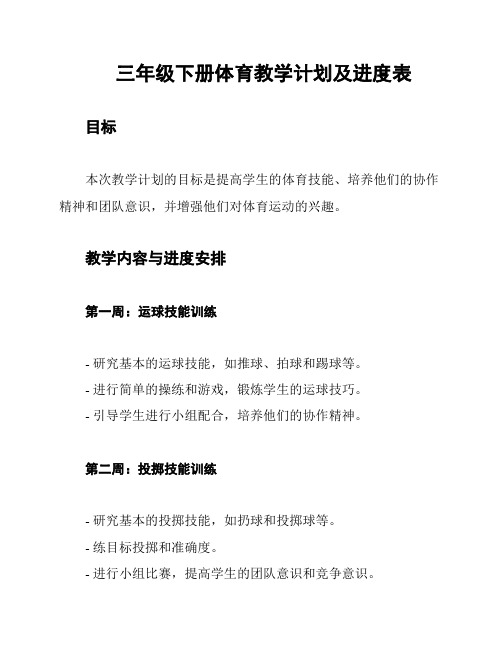 三年级下册体育教学计划及进度表

目标

本次教学计划的目标是提高学生的体育技能、培养他们的协作精神和团队意识，并增强他们对体育运动的兴趣。

教学内容与进度安排

第一周：运球技能训练

- 研究基本的运球技能，如推球、拍球和踢球等。
- 进行简单的操练和游戏，锻炼学生的运球技巧。
- 引导学生进行小组配合，培养他们的协作精神。

第二周：投掷技能训练

- 研究基本的投掷技能，如扔球和投掷球等。
- 练目标投掷和准确度。
- 进行小组比赛，提高学生的团队意识和竞争意识。